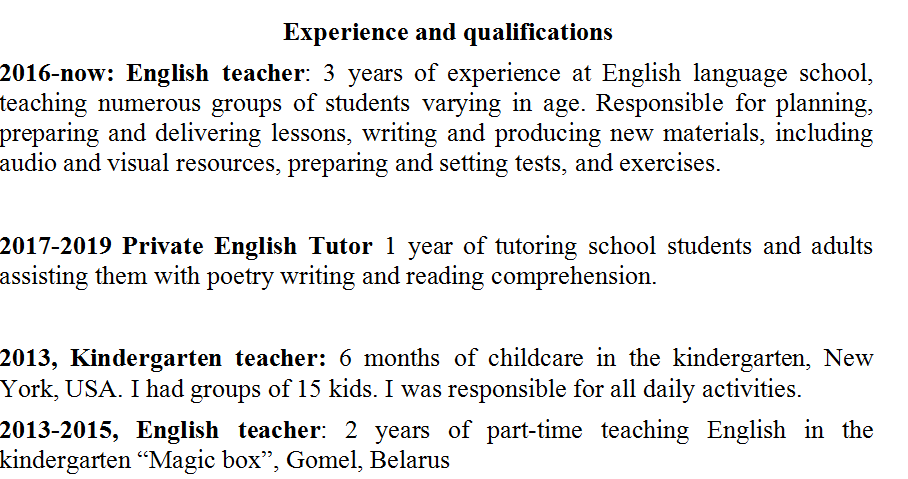 Experience and qualifications

2016-now: English teacher: 3 years of experience at English language school, teaching numerous groups of students varying in age. Responsible for planning, preparing and delivering lessons, writing and producing new materials, including audio and visual resources, preparing and setting tests, and exercises.

2017-2019 Private English Tutor 1 year of tutoring school students and adults assisting them with poetry writing and reading comprehension.

2013, Kindergarten teacher: 6 months of childcare in the kindergarten, New York, USA. I had groups of 15 kids. I was responsible for all daily activities.

2013-2015, English teacher: 2 years of part-time teaching English in the kindergarten “Magic box”, Gomel, Belarus